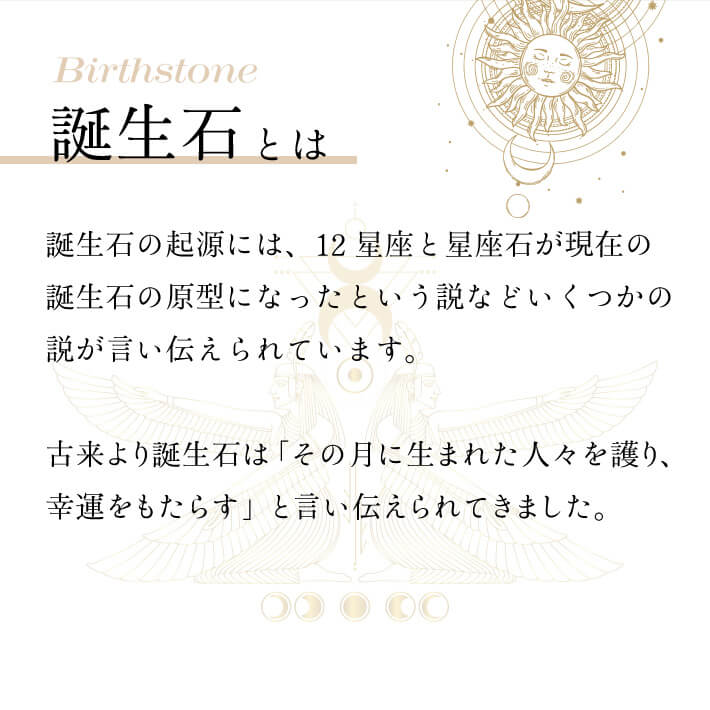 Birthstone
誕生石とは

誕生石の起源には、12星座と星座石が現在の誕生石の原型になったという説などいくつかの説が言い伝えられています。

古来より誕生石は「その月に生まれた人々を護り、幸運をもたらす」と言い伝えられてきました。